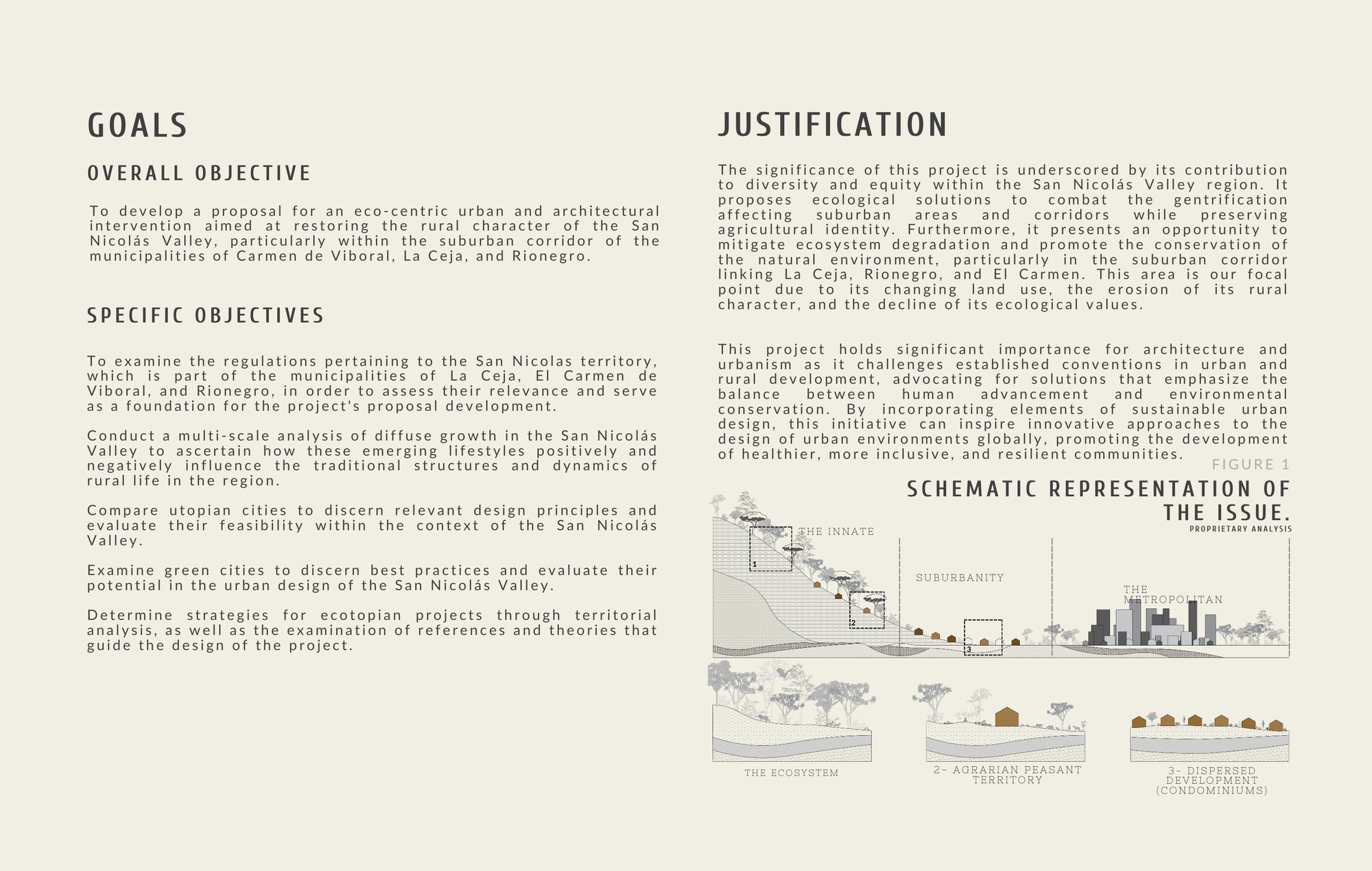 GOALS

OVERALL OBJECTIVE

To develop a proposal for an eco-centric urban and architectural intervention aimed at restoring the rural character of the San Nicolás Valley, particularly within the suburban corridor of the municipalities of Carmen de Viboral, La Ceja, and Rionegro.

SPECIFIC OBJECTIVES

To examine the regulations pertaining to the San Nicolas territory, which is part of the municipalities of La Ceja, El Carmen de Viboral, and Rionegro, in order to assess their relevance and serve as a foundation for the project's proposal development.

Conduct a multi-scale analysis of diffuse growth in the San Nicolás Valley to ascertain how these emerging lifestyles positively and negatively influence the traditional structures and dynamics of rural life in the region.

Compare utopian cities to discern relevant design principles and evaluate their feasibility within the context of the San Nicolás Valley.

Examine green cities to discern best practices and evaluate their potential in the urban design of the San Nicolás Valley.

Determine strategies for ecotopian projects through territorial analysis, as well as the examination of references and theories that guide the design of the project.

JUSTIFICATION

The significance of this project is underscored by its contribution to diversity and equity within the San Nicolás Valley region. It proposes ecological solutions to combat the gentrification affecting suburban areas and corridors while preserving agricultural identity. Furthermore, it presents an opportunity to mitigate ecosystem degradation and promote the conservation of the natural environment, particularly in the suburban corridor linking La Ceja, Rionegro, and El Carmen. This area is our focal point due to its changing land use, the erosion of its rural character, and the decline of its ecological values.

This project holds significant importance for architecture and urbanism as it challenges established conventions in urban and rural development, advocating for solutions that emphasize the balance between human advancement and environmental conservation. By incorporating elements of sustainable urban design, this initiative can inspire innovative approaches to the design of urban environments globally, promoting the development of healthier, more inclusive, and resilient communities.

FIGURE 1

SCHEMATIC REPRESENTATION OF THE ISSUE.

PROPRIETARY ANALYSIS

THE INNATE

SUBURBANITY

THE METROPOLITAN

1

2

3

THE ECOSYSTEM

2- AGRARIAN PEASANT TERRITORY

3- DISPERSED DEVELOPMENT (CONDOMINIUMS)